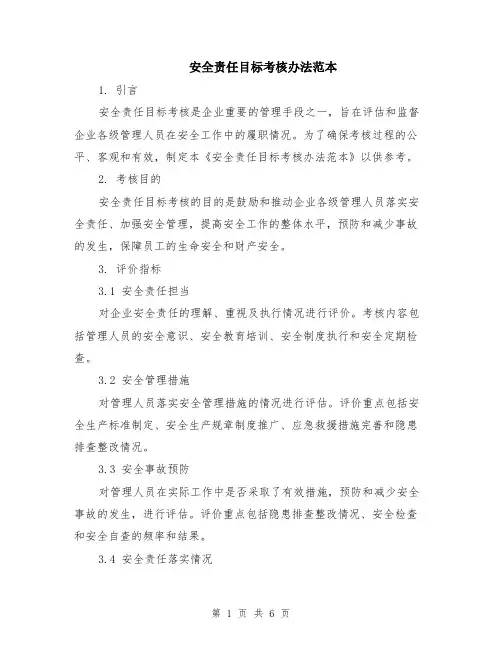 安全责任目标考核办法范本

1. 引言

安全责任目标考核是企业重要的管理手段之一，旨在评估和监督企业各级管理人员在安全工作中的履职情况。为了确保考核过程的公平、客观和有效，制定本《安全责任目标考核办法范本》以供参考。

2. 考核目的

安全责任目标考核的目的是鼓励和推动企业各级管理人员落实安全责任、加强安全管理，提高安全工作的整体水平，预防和减少事故的发生，保障员工的生命安全和财产安全。

3. 评价指标

3.1 安全责任担当

对企业安全责任的理解、重视及执行情况进行评价。考核内容包括管理人员的安全意识、安全教育培训、安全制度执行和安全定期检查。

3.2 安全管理措施

对管理人员落实安全管理措施的情况进行评估。评价重点包括安全生产标准制定、安全生产规章制度推广、应急救援措施完善和隐患排查整改情况。

3.3 安全事故预防

对管理人员在实际工作中是否采取了有效措施，预防和减少安全事故的发生，进行评估。评价重点包括隐患排查整改情况、安全检查和安全自查的频率和结果。

3.4 安全责任落实情况

第 1 页 共 6 页